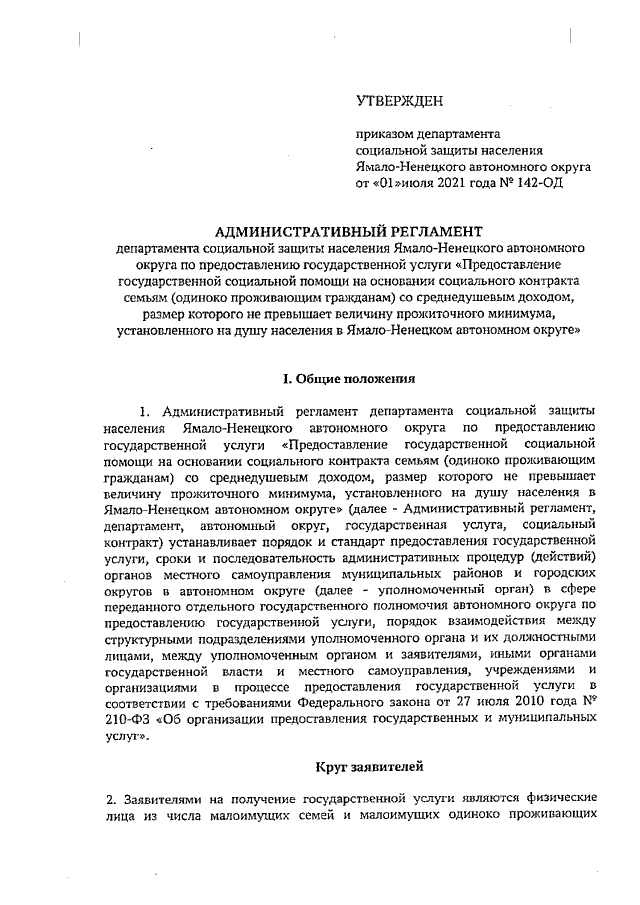 УТВЕРЖДЕН

приказом департамента социальной защиты населения Ямало-Ненецкого автономного округа от «01»июля 2021 года № 142-ОД

АДМИНИСТРАТИВНЫЙ РЕГЛАМЕНТ
департамента социальной защиты населения Ямало-Ненецкого автономного округа по предоставлению государственной услуги «Предоставление государственной социальной помощи на основании социального контракта семьям (одиноко проживающим гражданам) со среднедушевым доходом, размер которого не превышает величину прожиточного минимума, установленного на душу населения в Ямало-Ненецком автономном округе»

I. Общие положения

1. Административный регламент департамента социальной защиты населения Ямало-Ненецкого автономного округа по предоставлению государственной услуги «Предоставление государственной социальной помощи на основании социального контракта семьям (одиноко проживающим гражданам) со среднедушевым доходом, размер которого не превышает величину прожиточного минимума, установленного на душу населения в Ямало-Ненецком автономном округе» (далее - Административный регламент, департамент, автономный округ, государственная услуга, социальный контракт) устанавливает порядок и стандарт предоставления государственной услуги, сроки и последовательность административных процедур (действий) органов местного самоуправления муниципальных районов и городских округов в автономном округе (далее - уполномоченный орган) в сфере переданного отдельного государственного полномочия автономного округа по предоставлению государственной услуги, порядок взаимодействия между структурными подразделениями уполномоченного органа и их должностными лицами, между уполномоченным органом и заявителями, иными органами государственной власти и местного самоуправления, учреждениями и организациями в процессе предоставления государственной услуги в соответствии с требованиями Федерального закона от 27 июля 2010 года № 210-ФЗ «Об организации предоставления государственных и муниципальных услуг».

Круг заявителей

2. Заявителями на получение государственной услуги являются физические лица из числа малоимущих семей и малоимущих одиноко проживающих